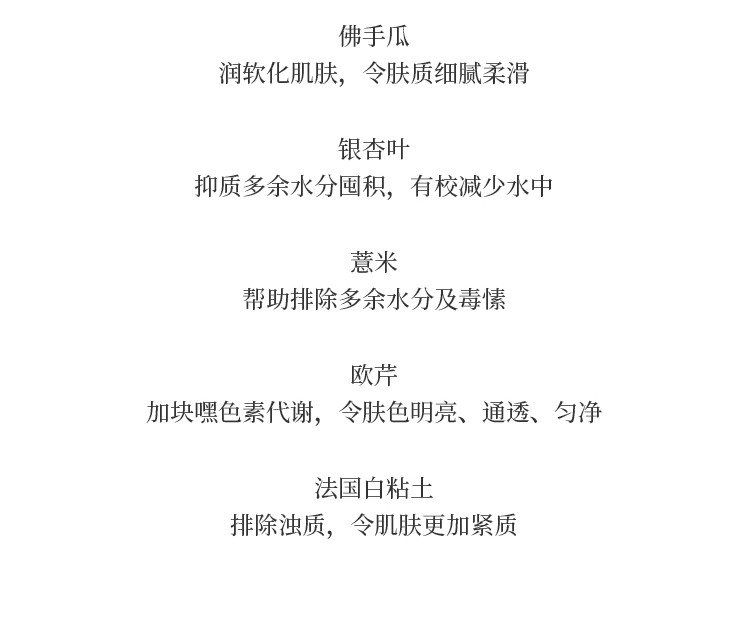 佛手瓜
润软化肌肤，令肤质细腻柔滑

银杏叶
抑质多余水分囤积，有校减少水中

薏米
帮助排除多余水分及毒愫

欧芹
加块嘿色素代谢，令肤色明亮、通透、匀净

法国白粘土
排除浊质，令肌肤更加紧质